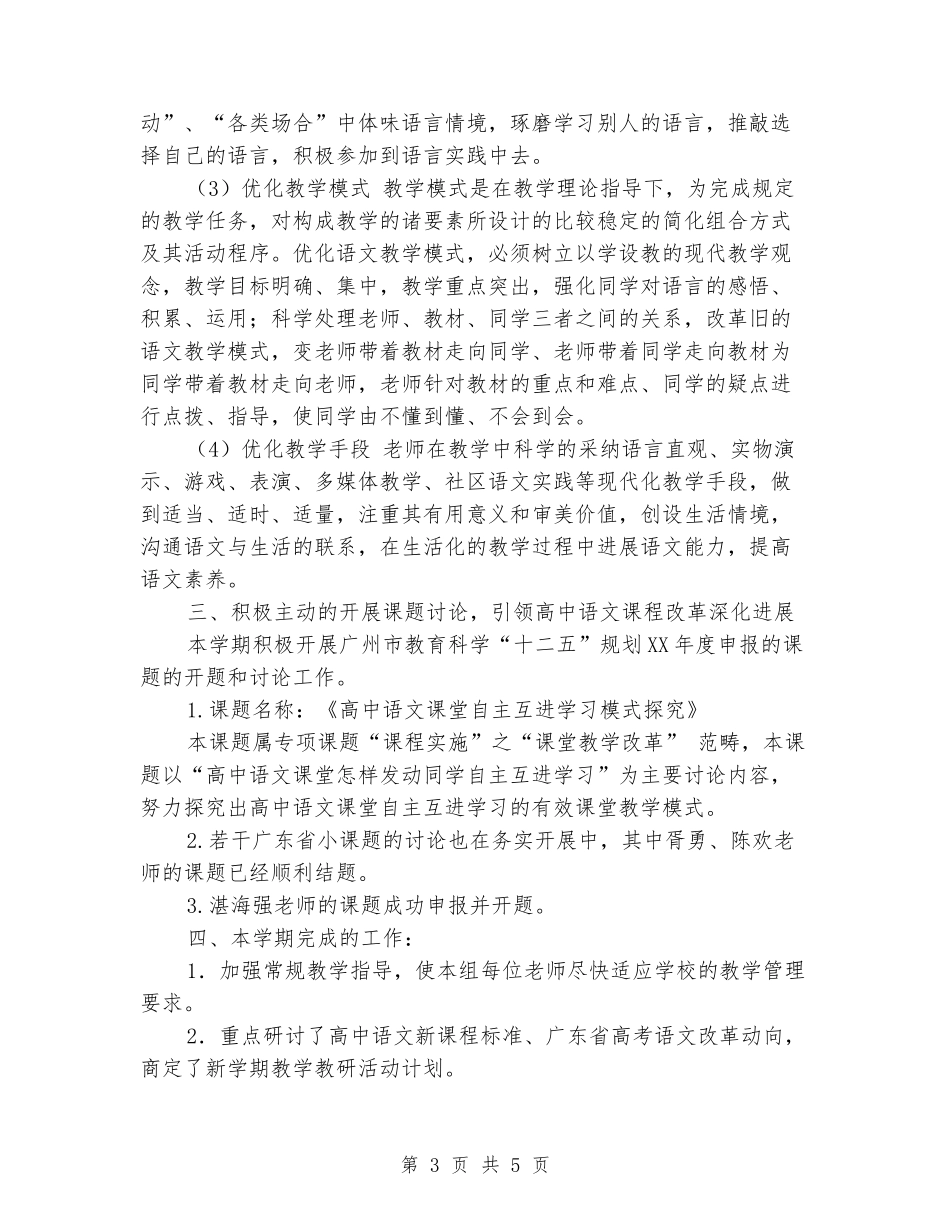 动”、“各类场合”中体味语言情境，琢磨学习别人的语言，推敲选择自己的语言，积极参加到语言实践中去。

（3）优化教学模式 教学模式是在教学理论指导下，为完成规定的教学任务，对构成教学的诸要素所设计的比较稳定的简化组合方式及其活动程序。优化语文教学模式，必须树立以学设教的现代教学观念，教学目标明确、集中，教学重点突出，强化同学对语言的感悟、积累、运用；科学处理老师、教材、同学三者之间的关系，改革旧的语文教学模式，变老师带着教材走向同学、老师带着同学走向教材为同学带着教材走向老师，老师针对教材的重点和难点、同学的疑点进行点拨、指导，使同学由不懂到懂、不会到会。

（4）优化教学手段 老师在教学中科学的采纳语言直观、实物演示、游戏、表演、多媒体教学、社区语文实践等现代化教学手段，做到适当、适时、适量，注重其有用意义和审美价值，创设生活情境，沟通语文与生活的联系，在生活化的教学过程中进展语文能力，提高语文素养。

三、积极主动的开展课题讨论，引领高中语文课程改革深化进展

本学期积极开展广州市教育科学“十二五”规划XX年度申报的课题的开题和讨论工作。

1.课题名称：《高中语文课堂自主互进学习模式探究》

本课题属专项课题“课程实施”之“课堂教学改革” 范畴，本课题以“高中语文课堂怎样发动同学自主互进学习”为主要讨论内容，努力探究出高中语文课堂自主互进学习的有效课堂教学模式。

2.若干广东省小课题的讨论也在务实开展中，其中胥勇、陈欢老师的课题已经顺利结题。

3.湛海强老师的课题成功申报并开题。

四、本学期完成的工作：

1．加强常规教学指导，使本组每位老师尽快适应学校的教学管理要求。

2．重点研讨了高中语文新课程标准、广东省高考语文改革动向，商定了新学期教学教研活动计划。

第 3 页 共 5 页